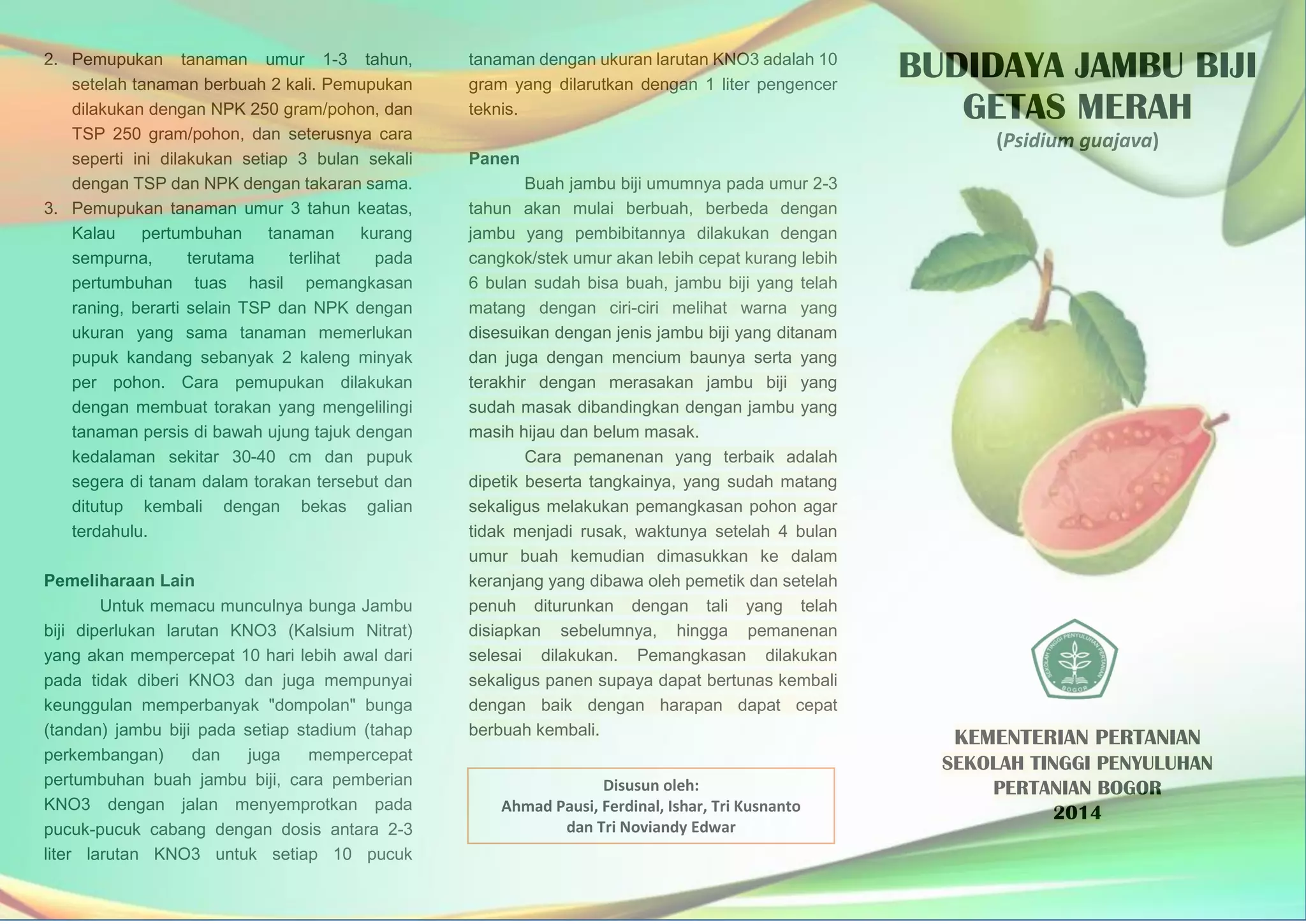 2. Pemupukan tanaman umur 1-3 tahun, setelah tanaman berbuah 2 kali. Pemupukan dilakukan dengan NPK 250 gram/pohon, dan TSP 250 gram/pohon, dan seterusnya cara seperti ini dilakukan setiap 3 bulan sekali dengan TSP dan NPK dengan takaran sama.
3. Pemupukan tanaman umur 3 tahun keatas, Kalau pertumbuhan tanaman kurang sempurna, terutama terlihat pada pertumbuhan tuas hasil pemangkasan raning, berarti selain TSP dan NPK dengan ukuran yang sama tanaman memerlukan pupuk kandang sebanyak 2 kaleng minyak per pohon. Cara pemupukan dilakukan dengan membuat torakan yang mengelilingi tanaman persis di bawah ujung tajuk dengan kedalaman sekitar 30-40 cm dan pupuk segera di tanam dalam torakan tersebut dan ditutup kembali dengan bekas galian terdahulu.

Pemeliharaan Lain

Untuk memacu munculnya bunga Jambu biji diperlukan larutan KNO3 (Kalsium Nitrat) yang akan mempercepat 10 hari lebih awal dari pada tidak diberi KNO3 dan juga mempunyai keunggulan memperbanyak "dompolan" bunga (tandan) jambu biji pada setiap stadium (tahap perkembangan) dan juga mempercepat pertumbuhan buah jambu biji, cara pemberian KNO3 dengan jalan menyemprotkan pada pucuk-pucuk cabang dengan dosis antara 2-3 liter larutan KNO3 untuk setiap 10 pucuk tanaman dengan ukuran larutan KNO3 adalah 10 gram yang dilarutkan dengan 1 liter pengencer teknis.

Panen

Buah jambu biji umumnya pada umur 2-3 tahun akan mulai berbuah, berbeda dengan jambu yang pembibitannya dilakukan dengan cangkok/stek umur akan lebih cepat kurang lebih 6 bulan sudah bisa buah, jambu biji yang telah matang dengan ciri-ciri melihat warna yang disesuikan dengan jenis jambu biji yang ditanam dan juga dengan mencium baunya serta yang terakhir dengan merasakan jambu biji yang sudah masak dibandingkan dengan jambu yang masih hijau dan belum masak.

Cara pemanenan yang terbaik adalah dipetik beserta tangkainya, yang sudah matang sekaligus melakukan pemangkasan pohon agar tidak menjadi rusak, waktunya setelah 4 bulan umur buah kemudian dimasukkan ke dalam keranjang yang dibawa oleh pemetik dan setelah penuh diturunkan dengan tali yang telah disiapkan sebelumnya, hingga pemanenan selesai dilakukan. Pemangkasan dilakukan sekaligus panen supaya dapat bertunas kembali dengan baik dengan harapan dapat cepat berbuah kembali.

Disusun oleh:
Ahmad Pausi, Ferdinal, Ishar, Tri Kusnanto dan Tri Noviandy Edwar

BUDIDAYA JAMBU BIJI GETAS MERAH
(Psidium guajava)

SEKOLAH TINGGI PENYULUHAN PERTANIAN
BOGOR

KEMENTERIAN PERTANIAN
SEKOLAH TINGGI PENYULUHAN PERTANIAN BOGOR
2014